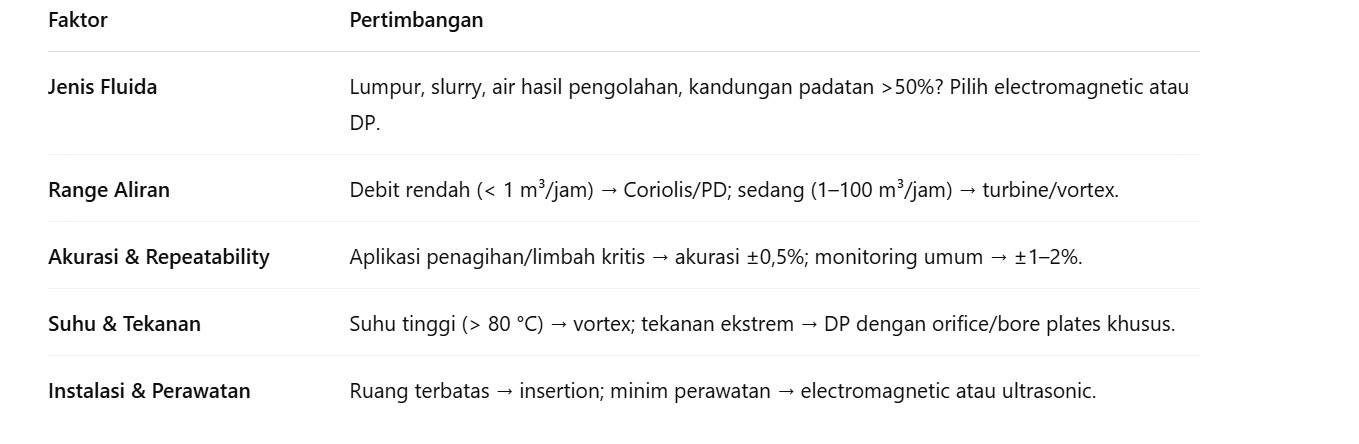 | Faktor | Pertimbangan |
|---|---|
| Jenis Fluida | Lumpur, slurry, air hasil pengolahan, kandungan padatan >50%? Pilih electromagnetic atau DP. |
| Range Aliran | Debit rendah (< 1 m³/jam) → Coriolis/PD; sedang (1–100 m³/jam) → turbine/vortex. |
| Akurasi & Repeatability | Aplikasi penagihan/limbah kritis → akurasi ±0,5%; monitoring umum → ±1–2%. |
| Suhu & Tekanan | Suhu tinggi (> 80 °C) → vortex; tekanan ekstrem → DP dengan orifice/bore plates khusus. |
| Instalasi & Perawatan | Ruang terbatas → insertion; minim perawatan → electromagnetic atau ultrasonic. |